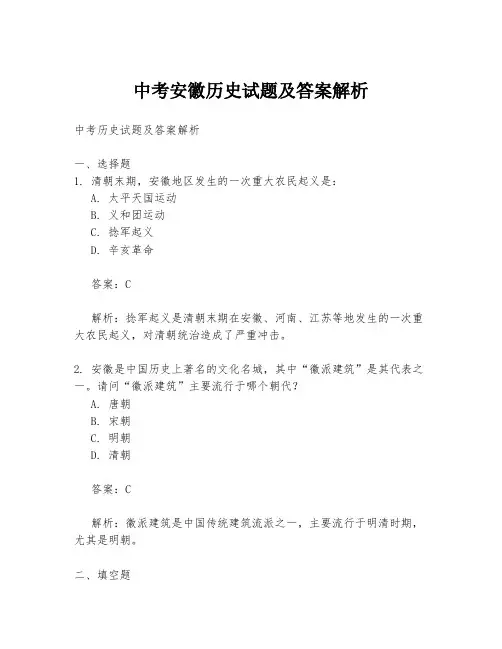 中考安徽历史试题及答案解析

中考历史试题及答案解析

一、选择题
1. 清朝末期，安徽地区发生的一次重大农民起义是：
A. 太平天国运动
B. 义和团运动
C. 捻军起义
D. 辛亥革命

答案：C

解析：捻军起义是清朝末期在安徽、河南、江苏等地发生的一次重大农民起义，对清朝统治造成了严重冲击。

2. 安徽是中国历史上著名的文化名城，其中“徽派建筑”是其代表之一。请问“徽派建筑”主要流行于哪个朝代？
A. 唐朝
B. 宋朝
C. 明朝
D. 清朝

答案：C

解析：徽派建筑是中国传统建筑流派之一，主要流行于明清时期，尤其是明朝。

二、填空题